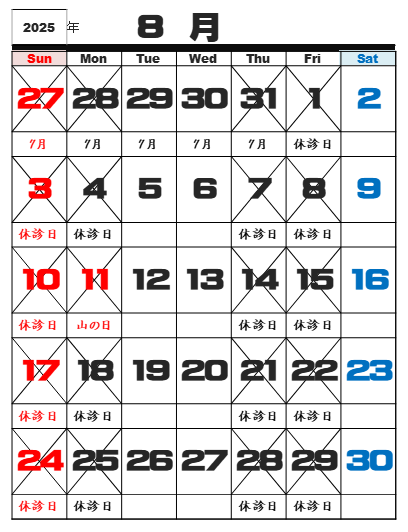 2025 年 8 月

| Sun | Mon | Tue | Wed | Thu | Fri | Sat |
|---|---|---|---|---|---|---|
| 27 | 28 | 29 | 30 | 31 | 1 | 2 |
| 7月 | 7月 | 7月 | 7月 | 7月 | 休診日 | |
| 3 | 4 | 5 | 6 | 7 | 8 | 9 |
| 休診日 | 休診日 | | | 休診日 | 休診日 | |
| 10 | 11 | 12 | 13 | 14 | 15 | 16 |
| 休診日 | 山の日 | | | 休診日 | 休診日 | |
| 17 | 18 | 19 | 20 | 21 | 22 | 23 |
| 休診日 | 休診日 | | | 休診日 | 休診日 | |
| 24 | 25 | 26 | 27 | 28 | 29 | 30 |
| 休診日 | 休診日 | | | 休診日 | 休診日 | |